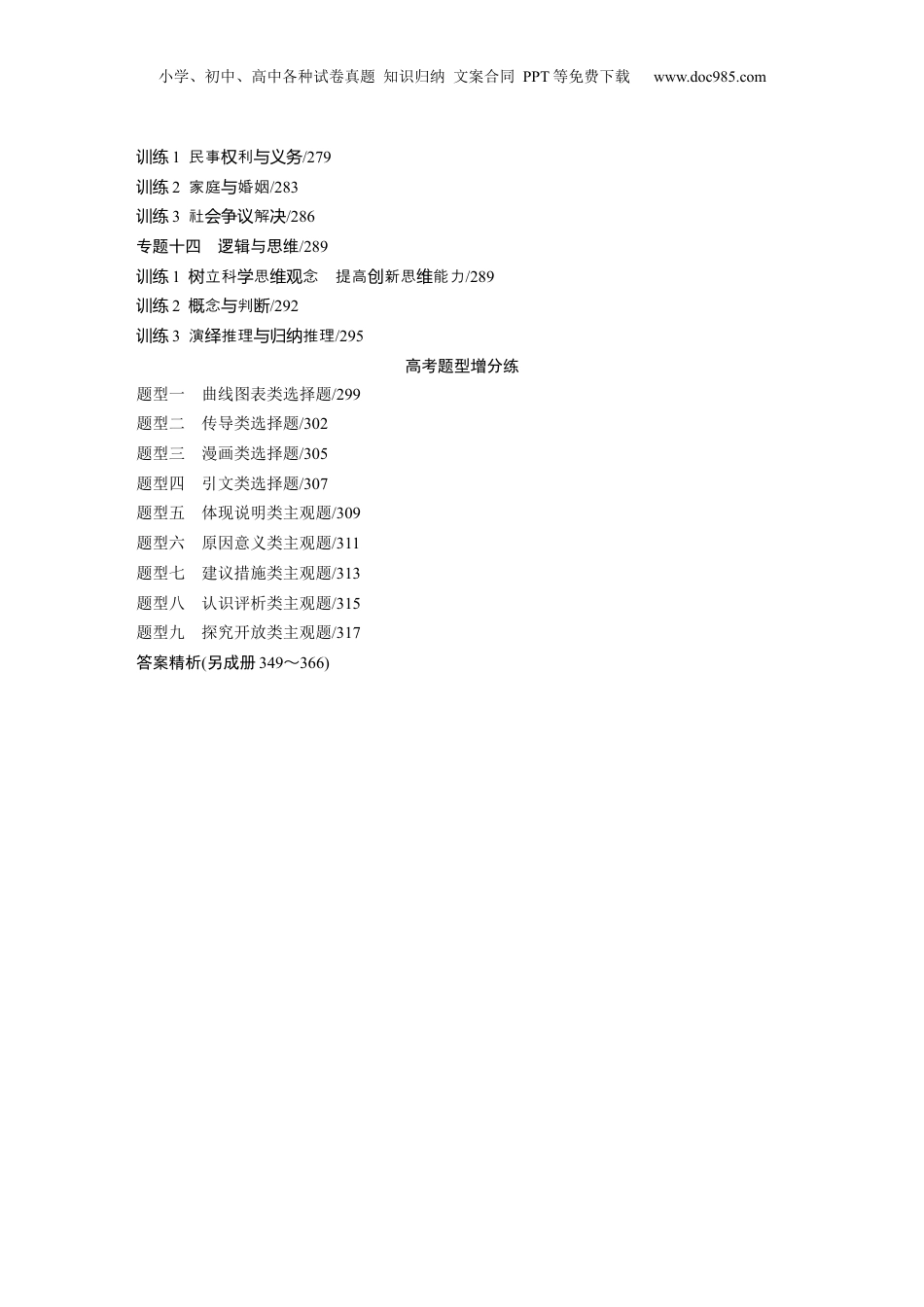 小学、初中、高中各种试卷真题 知识归纳 文案合同 PPT等免费下载 www.doc985.com

训练1 民事权利与义务/279
训练2 家庭与婚姻/283
训练3 社会争议解决/286
专题十四 逻辑与思维/289
训练1 树立科学思维观念 提高创新思维能力/289
训练2 概念与判断/292
训练3 演绎推理与归纳推理/295

高考题型增分练

题型一 曲线图表类选择题/299
题型二 传导类选择题/302
题型三 漫画类选择题/305
题型四 引文类选择题/307
题型五 体现说明类主观题/309
题型六 原因意义类主观题/311
题型七 建议措施类主观题/313
题型八 认识评析类主观题/315
题型九 探究开放类主观题/317
答案精析(另成册349～366)